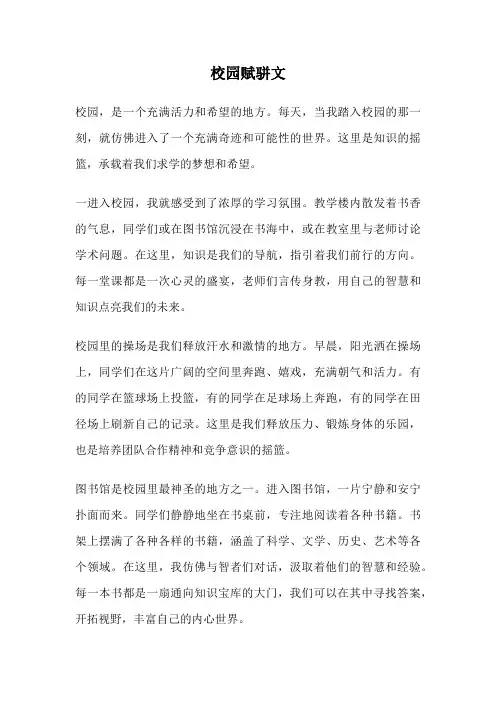 校园赋骈文

校园，是一个充满活力和希望的地方。每天，当我踏入校园的那一刻，就仿佛进入了一个充满奇迹和可能性的世界。这里是知识的摇篮，承载着我们求学的梦想和希望。

一进入校园，我就感受到了浓厚的学习氛围。教学楼内散发着书香的气息，同学们或在图书馆沉浸在书海中，或在教室里与老师讨论学术问题。在这里，知识是我们的导航，指引着我们前行的方向。每一堂课都是一次心灵的盛宴，老师们言传身教，用自己的智慧和知识点亮我们的未来。

校园里的操场是我们释放汗水和激情的地方。早晨，阳光洒在操场上，同学们在这片广阔的空间里奔跑、嬉戏，充满朝气和活力。有的同学在篮球场上投篮，有的同学在足球场上奔跑，有的同学在田径场上刷新自己的记录。这里是我们释放压力、锻炼身体的乐园，也是培养团队合作精神和竞争意识的摇篮。

图书馆是校园里最神圣的地方之一。进入图书馆，一片宁静和安宁扑面而来。同学们静静地坐在书桌前，专注地阅读着各种书籍。书架上摆满了各种各样的书籍，涵盖了科学、文学、历史、艺术等各个领域。在这里，我仿佛与智者们对话，汲取着他们的智慧和经验。每一本书都是一扇通向知识宝库的大门，我们可以在其中寻找答案，开拓视野，丰富自己的内心世界。